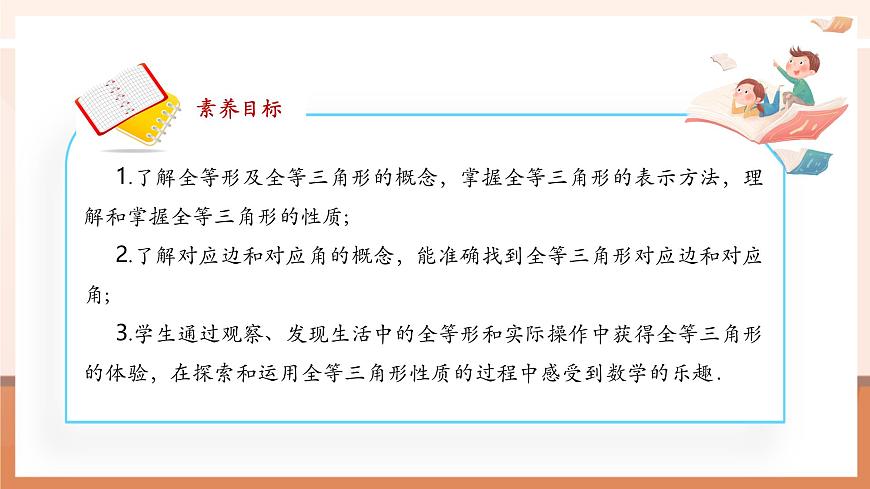 素养目标

1.了解全等形及全等三角形的概念，掌握全等三角形的表示方法，理解和掌握全等三角形的性质；

2.了解对应边和对应角的概念，能准确找到全等三角形对应边和对应角；

3.学生通过观察、发现生活中的全等形和实际操作中获得全等三角形的体验，在探索和运用全等三角形性质的过程中感受到数学的乐趣.